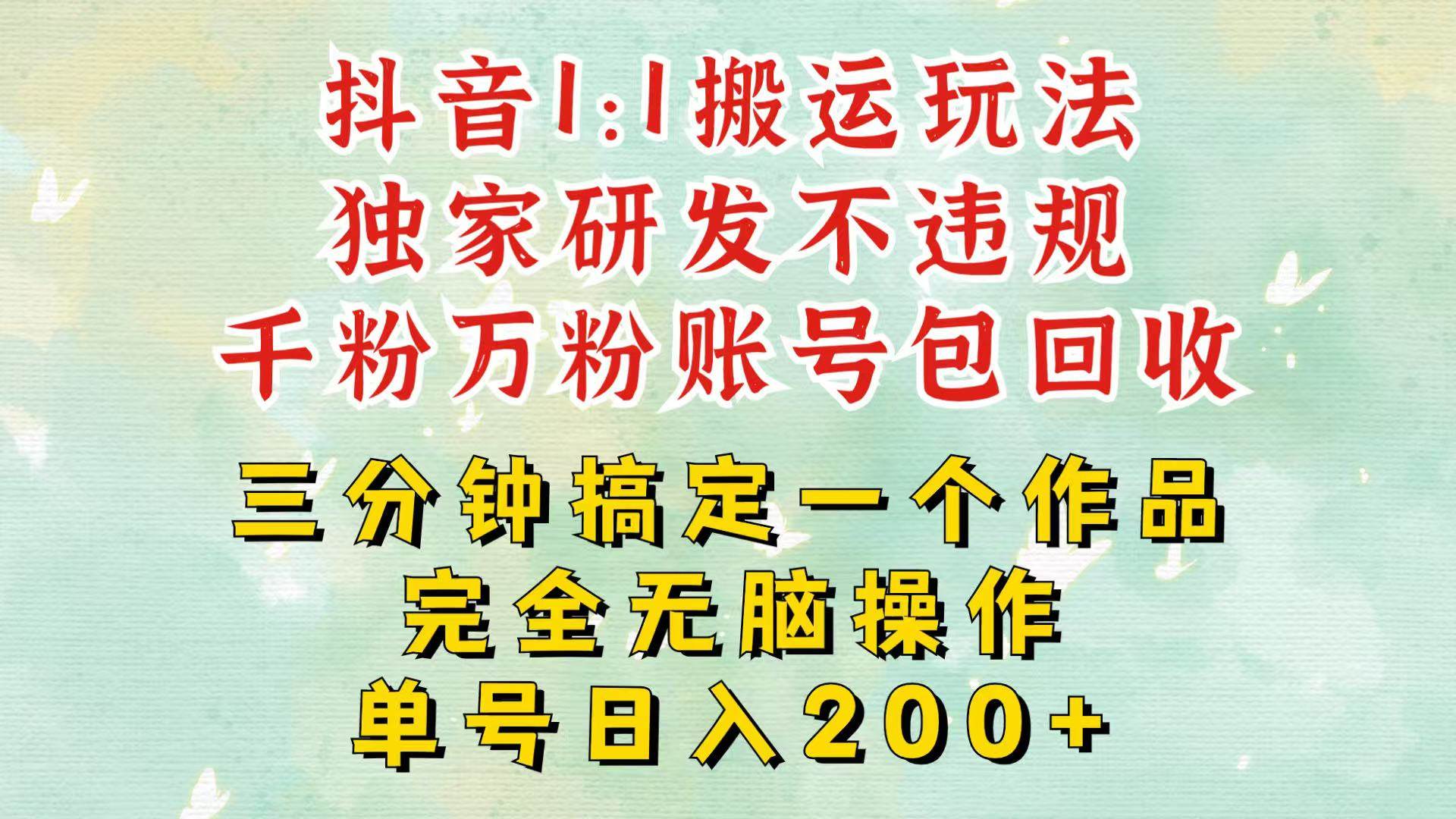 抖音1:1搬运玩法
独家研发不违规
千粉万粉账号包回收

三分钟搞定一个作品
完全无脑操作
单号日入200+